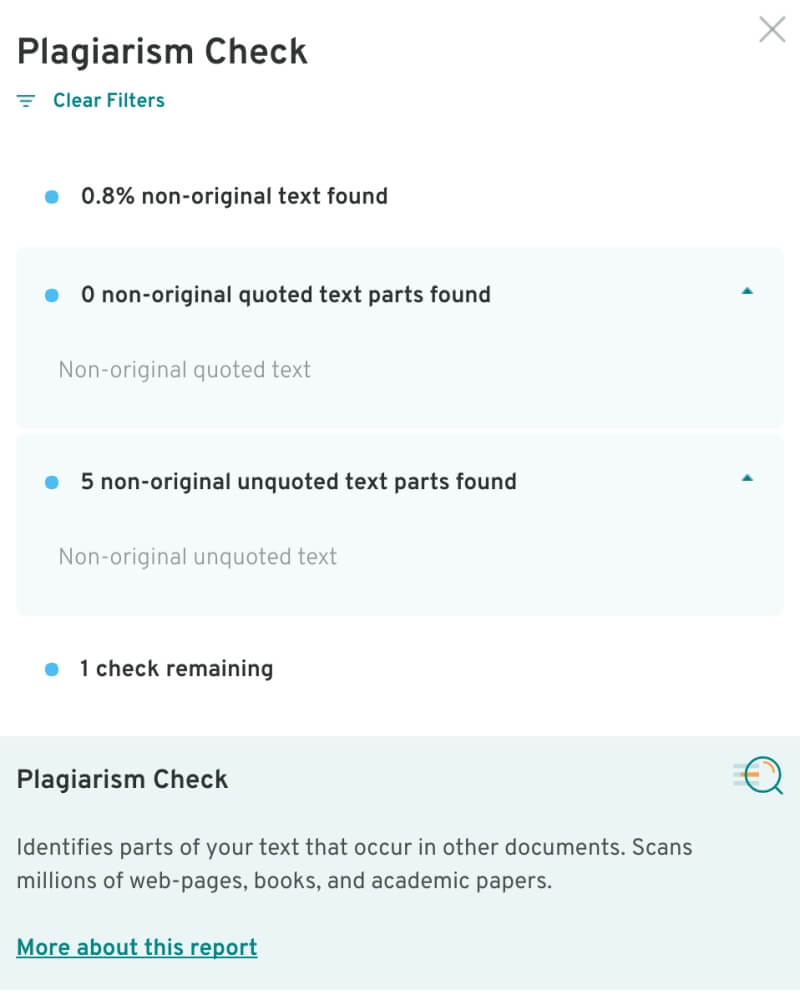 Plagiarism Check

Clear Filters

0.8% non-original text found

0 non-original quoted text parts found

Non-original quoted text

5 non-original unquoted text parts found

Non-original unquoted text

1 check remaining

Plagiarism Check

Identifies parts of your text that occur in other documents. Scans millions of web-pages, books, and academic papers.

More about this report